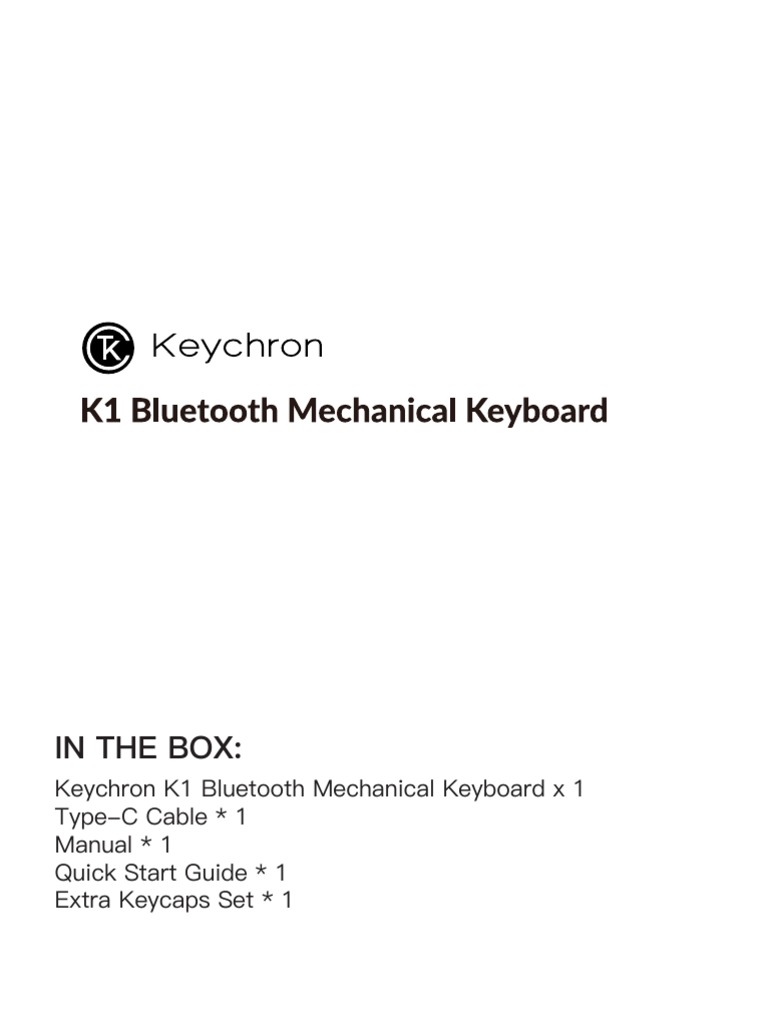 Keychron

K1 Bluetooth Mechanical Keyboard

IN THE BOX:

Keychron K1 Bluetooth Mechanical Keyboard x 1
Type-C Cable * 1
Manual * 1
Quick Start Guide * 1
Extra Keycaps Set * 1